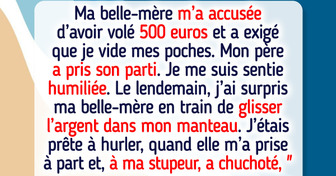 Ma belle-mère m'a accusée d'avoir volé 500 euros et a exigé que je vide mes poches. Mon père a pris son parti. Je me suis sentie humiliée. Le lendemain, j'ai surpris ma belle-mère en train de glisser l'argent dans mon manteau. J'étais prête à hurler, quand elle m'a prise à part et, à ma stupeur, a chuchoté, "